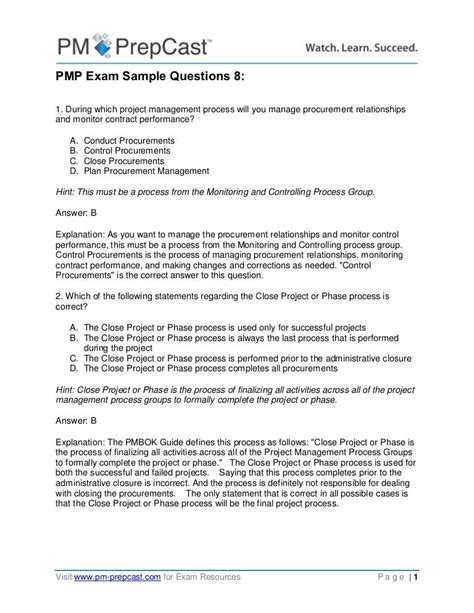 PM PrepCast™ Watch. Learn. Succeed.

PMP Exam Sample Questions 8:

1. During which project management process will you manage procurement relationships and monitor contract performance?

A. Conduct Procurements
B. Control Procurements
C. Close Procurements
D. Plan Procurement Management

Hint: This must be a process from the Monitoring and Controlling Process Group.

Answer: B

Explanation: As you want to manage the procurement relationships and monitor control performance, this must be a process from the Monitoring and Controlling process group. Control Procurements is the process of managing procurement relationships, monitoring contract performance, and making changes and corrections as needed. "Control Procurements" is the correct answer to this question.

2. Which of the following statements regarding the Close Project or Phase process is correct?

A. The Close Project or Phase process is used only for successful projects
B. The Close Project or Phase process is always the last process that is performed during the project
C. The Close Project or Phase process is performed prior to the administrative closure
D. The Close Project or Phase process completes all procurements

Hint: Close Project or Phase is the process of finalizing all activities across all of the project management process groups to formally complete the project or phase.

Answer: B

Explanation: The PMBOK Guide defines this process as follows: "Close Project or Phase is the process of finalizing all activities across all of the Project Management Process Groups to formally complete the project or phase." The Close Project or Phase process is used for both the successful and failed projects. Saying that this process completes prior to the administrative closure is incorrect. And the process is definitely not responsible for dealing with closing the procurements. The only statement that is correct in all possible cases is that the Close Project or Phase process will be the final project process.

Visit www.pm-prepcast.com for Exam Resources Page | 1